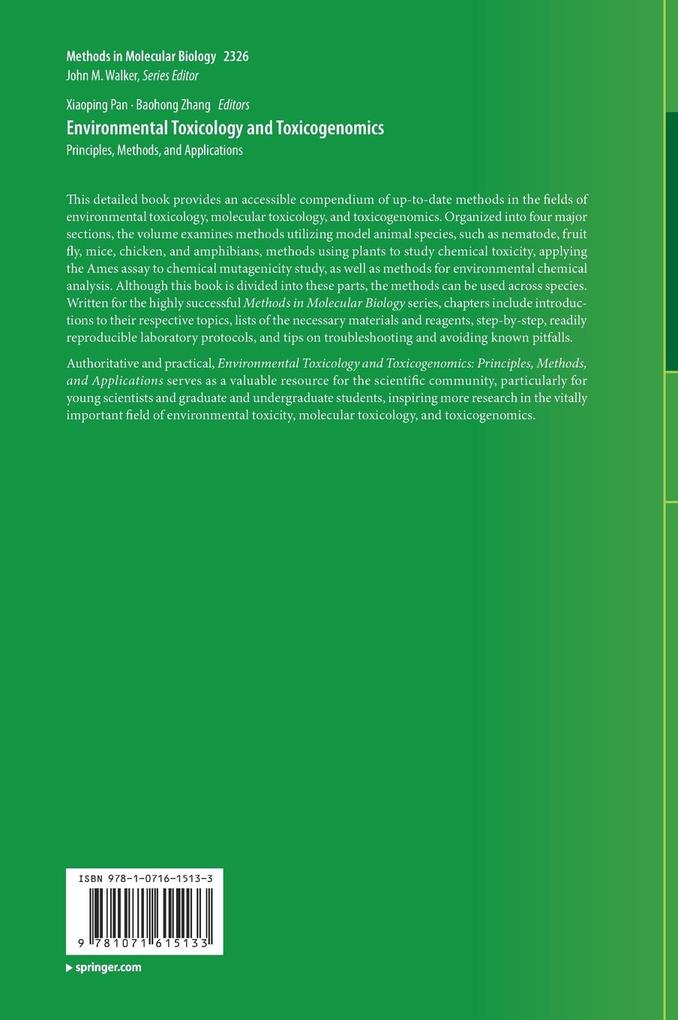 Methods in Molecular Biology 2326
John M. Walker, Series Editor

Xiaoping Pan · Baohong Zhang Editors

Environmental Toxicology and Toxicogenomics

Principles, Methods, and Applications

This detailed book provides an accessible compendium of up-to-date methods in the fields of environmental toxicology, molecular toxicology, and toxicogenomics. Organized into four major sections, the volume examines methods utilizing model animal species, such as nematode, fruit fly, mice, chicken, and amphibians, methods using plants to study chemical toxicity, applying the Ames assay to chemical mutagenicity study, as well as methods for environmental chemical analysis. Although this book is divided into these parts, the methods can be used across species. Written for the highly successful Methods in Molecular Biology series, chapters include introductions to their respective topics, lists of the necessary materials and reagents, step-by-step, readily reproducible laboratory protocols, and tips on troubleshooting and avoiding known pitfalls.

Authoritative and practical, Environmental Toxicology and Toxicogenomics: Principles, Methods, and Applications serves as a valuable resource for the scientific community, particularly for young scientists and graduate and undergraduate students, inspiring more research in the vitally important field of environmental toxicity, molecular toxicology, and toxicogenomics.

ISBN 978-1-0716-1513-3

9 781071 615133

▶ springer.com